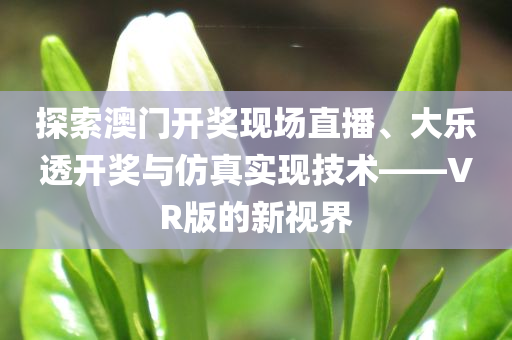 探索澳门开奖现场直播、大乐透开奖与仿真实现技术——VR版的新视界